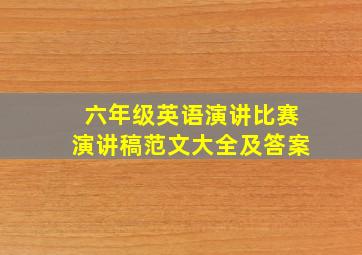 六年级英语演讲比赛
演讲稿范文大全及答案